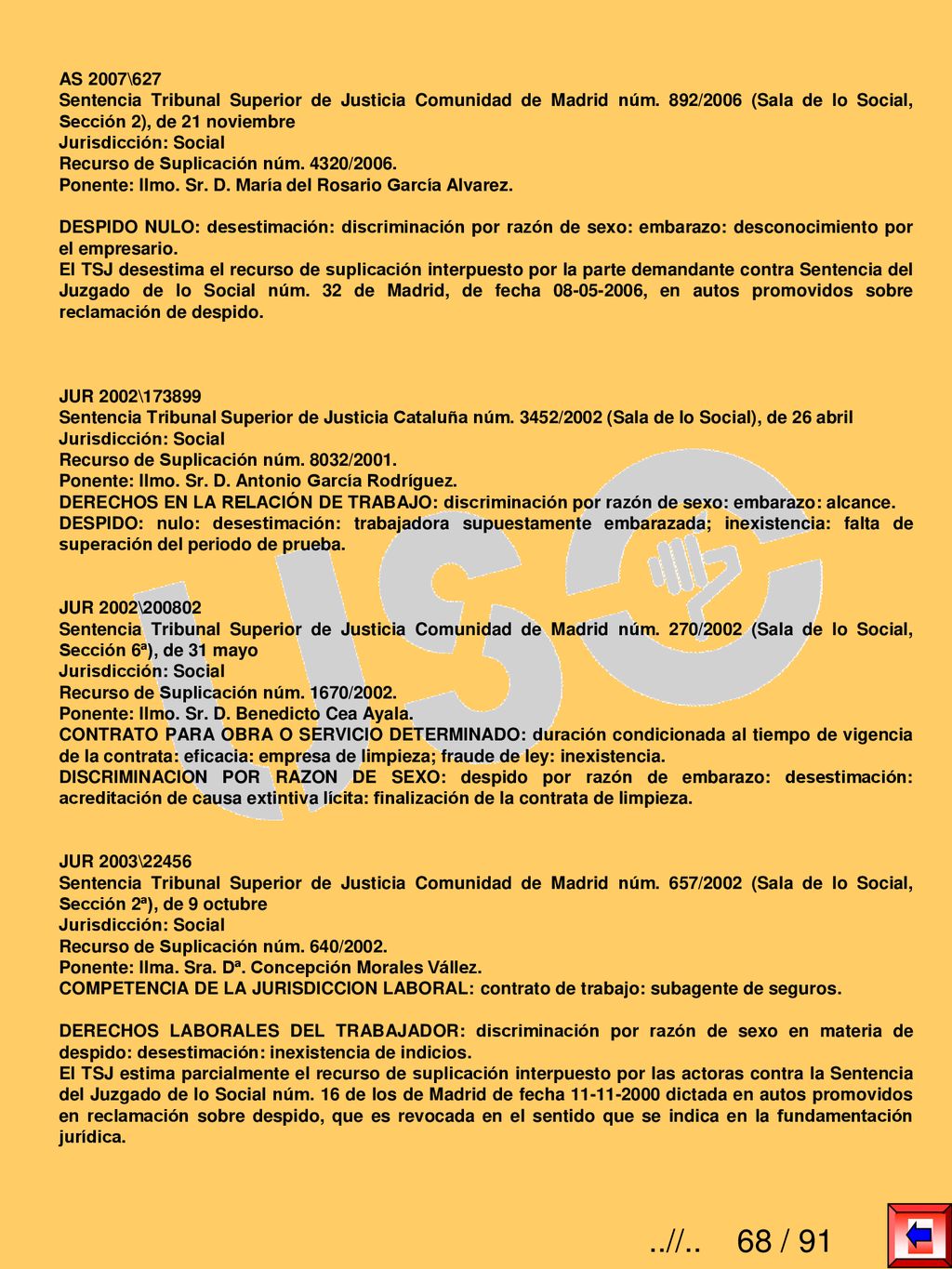 AS 2007\627
Sentencia Tribunal Superior de Justicia Comunidad de Madrid núm. 892/2006 (Sala de lo Social, Sección 2), de 21 noviembre
Jurisdicción: Social
Recurso de Suplicación núm. 4320/2006.
Ponente: Ilmo. Sr. D. María del Rosario García Alvarez.

DESPIDO NULO: desestimación: discriminación por razón de sexo: embarazo: desconocimiento por el empresario.
El TSJ desestima el recurso de suplicación interpuesto por la parte demandante contra Sentencia del Juzgado de lo Social núm. 32 de Madrid, de fecha 08-05-2006, en autos promovidos sobre reclamación de despido.

JUR 2002\173899
Sentencia Tribunal Superior de Justicia Cataluña núm. 3452/2002 (Sala de lo Social), de 26 abril
Jurisdicción: Social
Recurso de Suplicación núm. 8032/2001.
Ponente: Ilmo. Sr. D. Antonio García Rodríguez.
DERECHOS EN LA RELACIÓN DE TRABAJO: discriminación por razón de sexo: embarazo: alcance.
DESPIDO: nulo: desestimación: trabajadora supuestamente embarazada; inexistencia: falta de superación del periodo de prueba.

JUR 2002\200802
Sentencia Tribunal Superior de Justicia Comunidad de Madrid núm. 270/2002 (Sala de lo Social, Sección 6ª), de 31 mayo
Jurisdicción: Social
Recurso de Suplicación núm. 1670/2002.
Ponente: Ilmo. Sr. D. Benedicto Cea Ayala.
CONTRATO PARA OBRA O SERVICIO DETERMINADO: duración condicionada al tiempo de vigencia de la contrata: eficacia: empresa de limpieza; fraude de ley: inexistencia.
DISCRIMINACION POR RAZON DE SEXO: despido por razón de embarazo: desestimación: acreditación de causa extintiva lícita: finalización de la contrata de limpieza.

JUR 2003\22456
Sentencia Tribunal Superior de Justicia Comunidad de Madrid núm. 657/2002 (Sala de lo Social, Sección 2ª), de 9 octubre
Jurisdicción: Social
Recurso de Suplicación núm. 640/2002.
Ponente: Ilma. Sra. Dª. Concepción Morales Vállez.
COMPETENCIA DE LA JURISDICCION LABORAL: contrato de trabajo: subagente de seguros.

DERECHOS LABORALES DEL TRABAJADOR: discriminación por razón de sexo en materia de despido: desestimación: inexistencia de indicios.
El TSJ estima parcialmente el recurso de suplicación interpuesto por las actoras contra la Sentencia del Juzgado de lo Social núm. 16 de los de Madrid de fecha 11-11-2000 dictada en autos promovidos en reclamación sobre despido, que es revocada en el sentido que se indica en la fundamentación jurídica.

..//.. 68 / 91